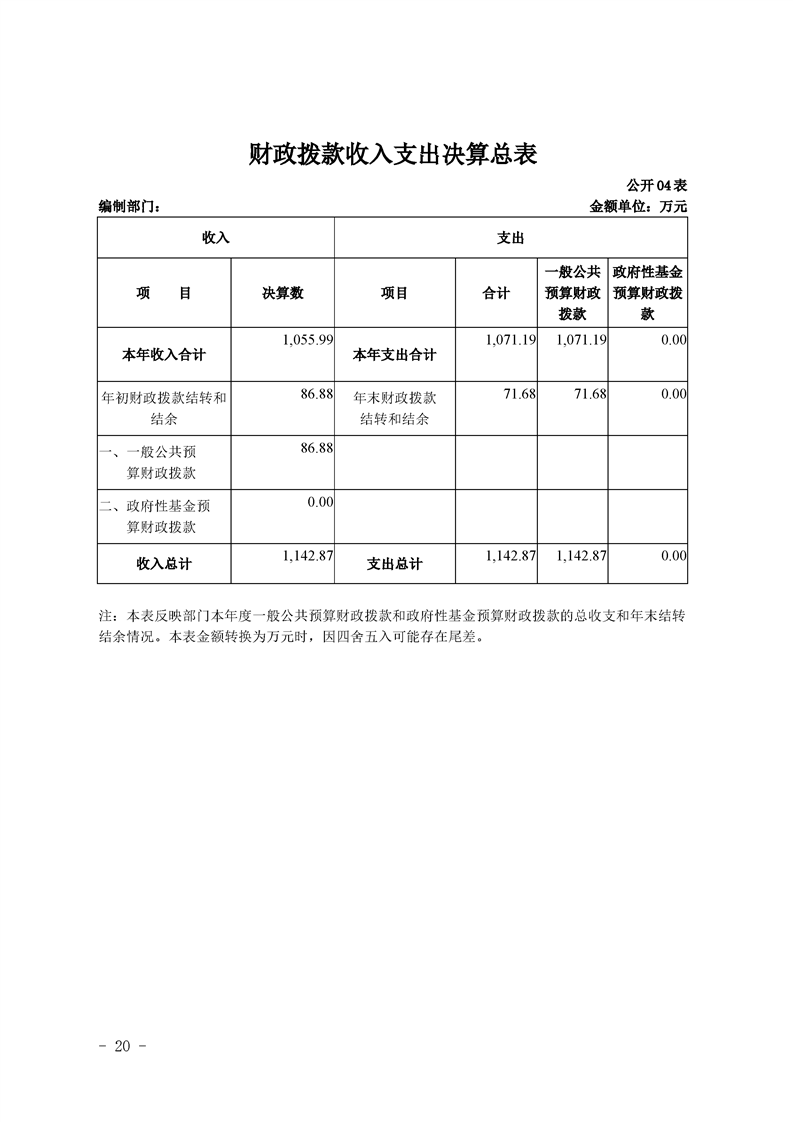 财政拨款收入支出决算总表

公开 04 表

编制部门：

金额单位：万元

| 收入 | | 支出 | | | |
|---|---|---|---|---|---|
| 项　　目 | 决算数 | 项目 | 合计 | 一般公共预算财政拨款 | 政府性基金预算财政拨款 |
| 本年收入合计 | 1,055.99 | 本年支出合计 | 1,071.19 | 1,071.19 | 0.00 |
| 年初财政拨款结转和结余 | 86.88 | 年末财政拨款结转和结余 | 71.68 | 71.68 | 0.00 |
| 一、一般公共预算财政拨款 | 86.88 | | | | |
| 二、政府性基金预算财政拨款 | 0.00 | | | | |
| 收入总计 | 1,142.87 | 支出总计 | 1,142.87 | 1,142.87 | 0.00 |

注：本表反映部门本年度一般公共预算财政拨款和政府性基金预算财政拨款的总收支和年末结转结余情况。本表金额转换为万元时，因四舍五入可能存在尾差。

- 20 -